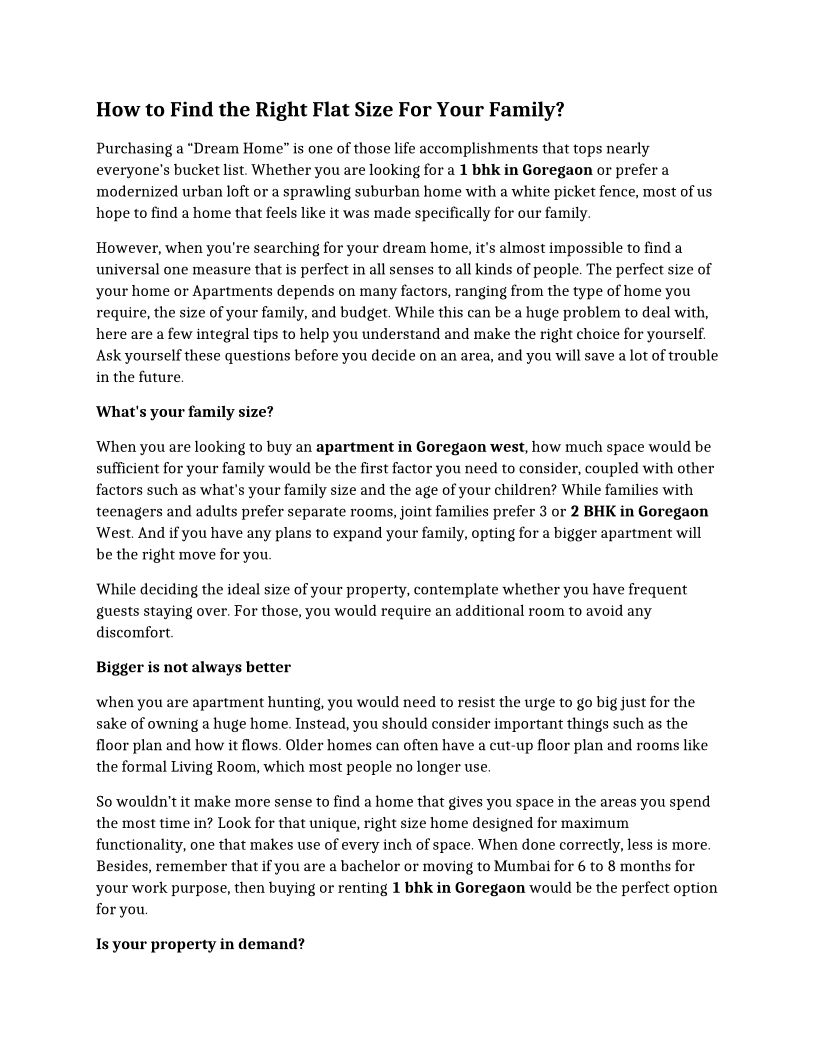 How to Find the Right Flat Size For Your Family?

Purchasing a “Dream Home” is one of those life accomplishments that tops nearly everyone's bucket list. Whether you are looking for a 1 bhk in Goregaon or prefer a modernized urban loft or a sprawling suburban home with a white picket fence, most of us hope to find a home that feels like it was made specifically for our family.

However, when you're searching for your dream home, it's almost impossible to find a universal one measure that is perfect in all senses to all kinds of people. The perfect size of your home or Apartments depends on many factors, ranging from the type of home you require, the size of your family, and budget. While this can be a huge problem to deal with, here are a few integral tips to help you understand and make the right choice for yourself. Ask yourself these questions before you decide on an area, and you will save a lot of trouble in the future.

What's your family size?

When you are looking to buy an apartment in Goregaon west, how much space would be sufficient for your family would be the first factor you need to consider, coupled with other factors such as what's your family size and the age of your children? While families with teenagers and adults prefer separate rooms, joint families prefer 3 or 2 BHK in Goregaon West. And if you have any plans to expand your family, opting for a bigger apartment will be the right move for you.

While deciding the ideal size of your property, contemplate whether you have frequent guests staying over. For those, you would require an additional room to avoid any discomfort.

Bigger is not always better

when you are apartment hunting, you would need to resist the urge to go big just for the sake of owning a huge home. Instead, you should consider important things such as the floor plan and how it flows. Older homes can often have a cut-up floor plan and rooms like the formal Living Room, which most people no longer use.

So wouldn't it make more sense to find a home that gives you space in the areas you spend the most time in? Look for that unique, right size home designed for maximum functionality, one that makes use of every inch of space. When done correctly, less is more. Besides, remember that if you are a bachelor or moving to Mumbai for 6 to 8 months for your work purpose, then buying or renting 1 bhk in Goregaon would be the perfect option for you.

Is your property in demand?